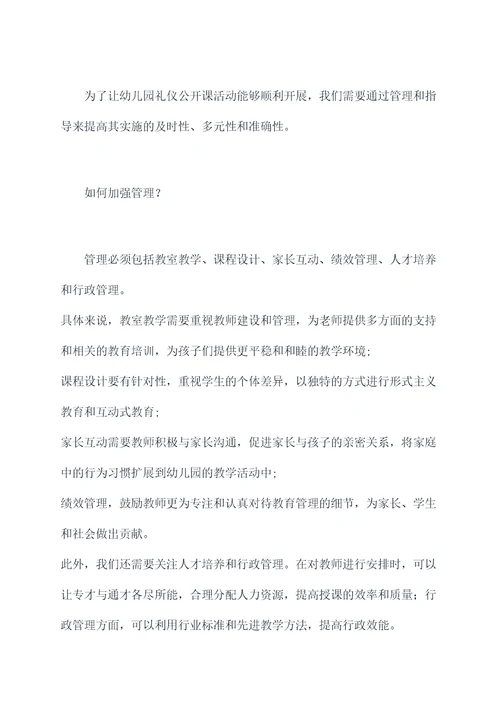 为了让幼儿园礼仪公开课活动能够顺利开展，我们需要通过管理和指导来提高其实施的及时性、多元性和准确性。

如何加强管理？

管理必须包括教室教学、课程设计、家长互动、绩效管理、人才培养和行政管理。

具体来说，教室教学需要重视教师建设和管理，为老师提供多方面的支持和相关的教育培训，为孩子们提供更平稳和和睦的教学环境；

课程设计要有针对性，重视学生的个体差异，以独特的方式进行形式主义教育和互动式教育；

家长互动需要教师积极与家长沟通，促进家长与孩子的亲密关系，将家庭中的行为习惯扩展到幼儿园的教学活动中；

绩效管理，鼓励教师更为专注和认真对待教育管理的细节，为家长、学生和社会做出贡献。

此外，我们还需要关注人才培养和行政管理。在对教师进行安排时，可以让专才与通才各尽所能，合理分配人力资源，提高授课的效率和质量；行政管理方面，可以利用行业标准和先进教学方法，提高行政效能。